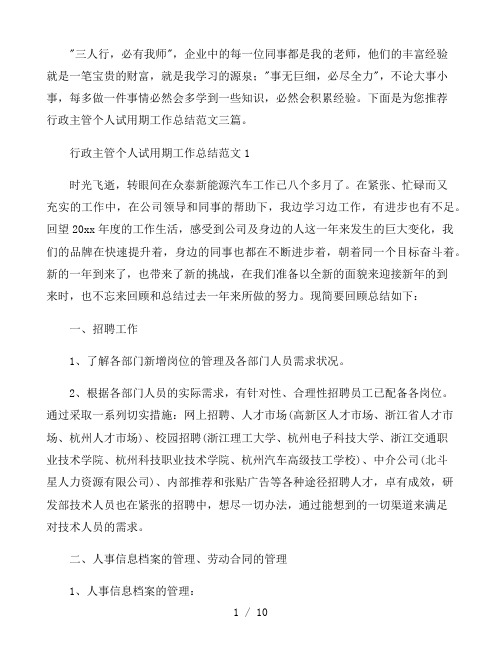 "三人行，必有我师"，企业中的每一位同事都是我的老师，他们的丰富经验就是一笔宝贵的财富，就是我学习的源泉；"事无巨细，必尽全力"，不论大事小事，每多做一件事情必然会多学到一些知识，必然会积累经验。下面是为您推荐行政主管个人试用期工作总结范文三篇。

行政主管个人试用期工作总结范文 1

时光飞逝，转眼间在众泰新能源汽车工作已八个多月了。在紧张、忙碌而又充实的工作中，在公司领导和同事的帮助下，我边学习边工作，有进步也有不足。回望 20xx 年度的工作生活，感受到公司及身边的人这一年来发生的巨大变化，我们的品牌在快速提升着，身边的同事也都在不断进步着，朝着同一个目标奋斗着。新的一年到来了，也带来了新的挑战，在我们准备以全新的面貌来迎接新年的到来时，也不忘来回顾和总结过去一年来所做的努力。现简要回顾总结如下：

一、招聘工作

1、了解各部门新增岗位的管理及各部门人员需求状况。

2、根据各部门人员的实际需求，有针对性、合理性招聘员工已配备各岗位。通过采取一系列切实措施：网上招聘、人才市场(高新区人才市场、浙江省人才市场、杭州人才市场)、校园招聘(浙江理工大学、杭州电子科技大学、浙江交通职业技术学院、杭州科技职业技术学院、杭州汽车高级技工学校)、中介公司(北斗星人力资源有限公司)、内部推荐和张贴广告等各种途径招聘人才，卓有成效，研发部技术人员也在紧张的招聘中，想尽一切办法，通过能想到的一切渠道来满足对技术人员的需求。

二、人事信息档案的管理、劳动合同的管理

1、人事信息档案的管理：

1 / 10